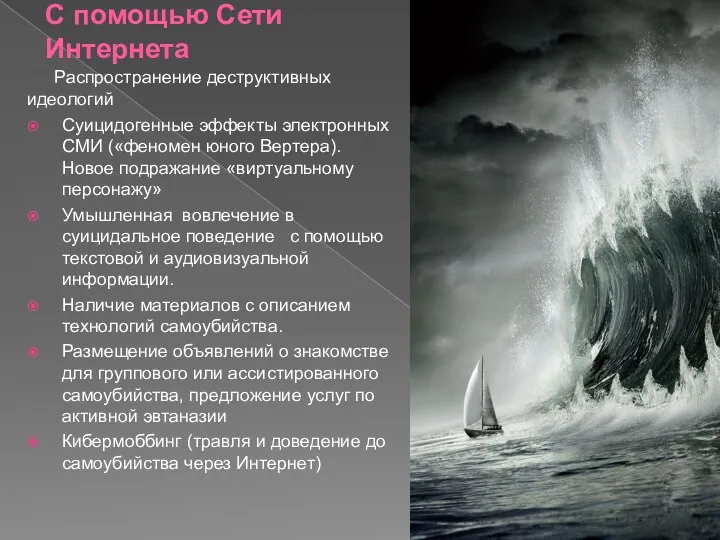 С помощью Сети Интернета

Распространение деструктивных идеологий

Суицидогенные эффекты электронных СМИ («феномен юного Вертера). Новое подражание «виртуальному персонажу»

Умышленная вовлечение в суицидальное поведение с помощью текстовой и аудиовизуальной информации.

Наличие материалов с описанием технологий самоубийства.

Размещение объявлений о знакомстве для группового или ассистированного самоубийства, предложение услуг по активной эвтаназии

Кибермоббинг (травля и доведение до самоубийства через Интернет)